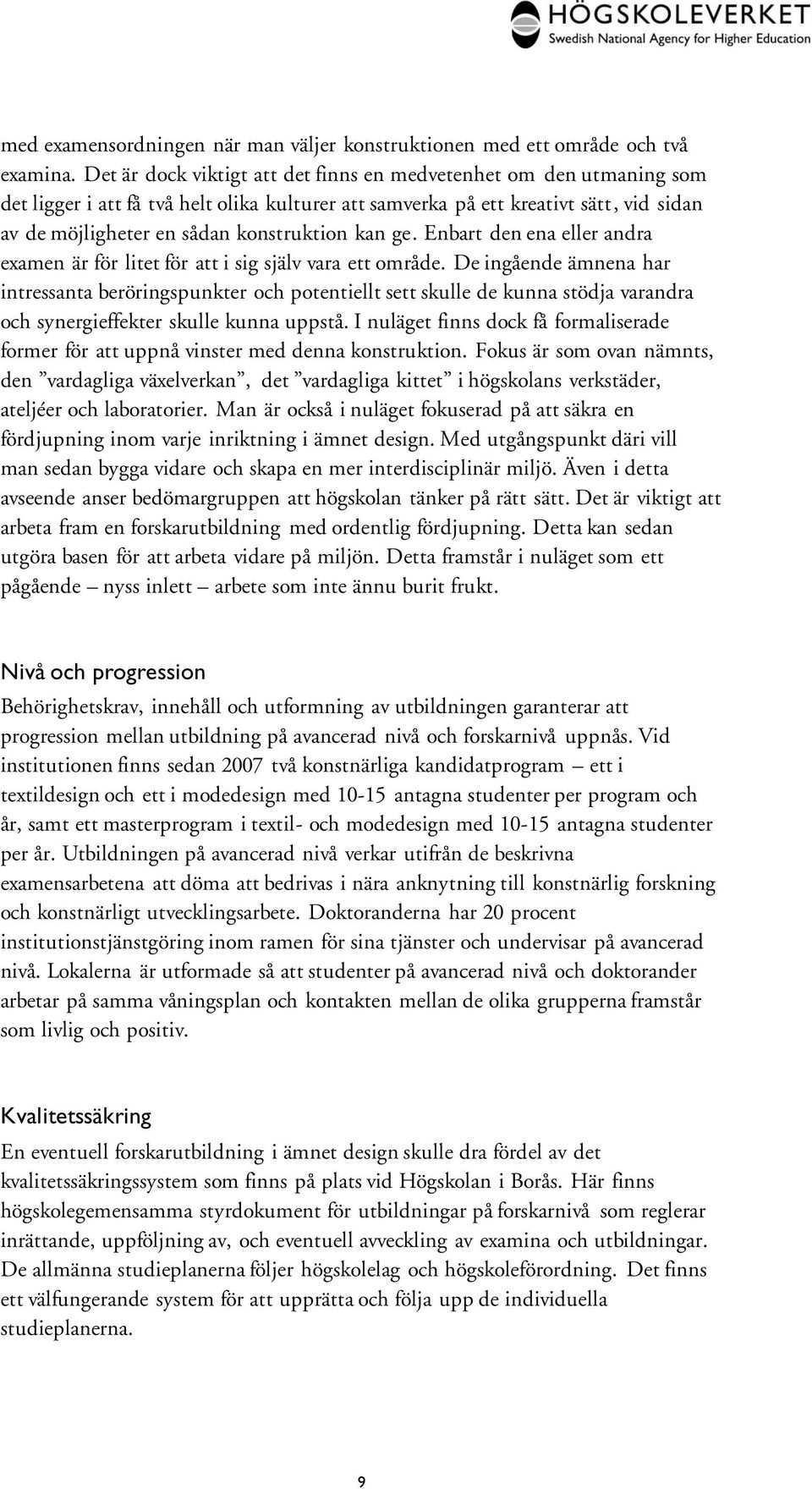 HÖGSKOLEVERKET
Swedish National Agency for Higher Education

med examensordningen när man väljer konstruktionen med ett område och två examina. Det är dock viktigt att det finns en medvetenhet om den utmaning som det ligger i att få två helt olika kulturer att samverka på ett kreativt sätt, vid sidan av de möjligheter en sådan konstruktion kan ge. Enbart den ena eller andra examen är för litet för att i sig själv vara ett område. De ingående ämnena har intressanta beröringspunkter och potentiellt sett skulle de kunna stödja varandra och synergieffekter skulle kunna uppstå. I nuläget finns dock få formaliserade former för att uppnå vinster med denna konstruktion. Fokus är som ovan nämnts, den ”vardagliga växelverkan”, det ”vardagliga kittet” i högskolans verkstäder, ateljéer och laboratorier. Man är också i nuläget fokuserad på att säkra en fördjupning inom varje inriktning i ämnet design. Med utgångspunkt däri vill man sedan bygga vidare och skapa en mer interdisciplinär miljö. Även i detta avseende anser bedömargruppen att högskolan tänker på rätt sätt. Det är viktigt att arbeta fram en forskarutbildning med ordentlig fördjupning. Detta kan sedan utgöra basen för att arbeta vidare på miljön. Detta framstår i nuläget som ett pågående – nyss inlett – arbete som inte ännu burit frukt.

Nivå och progression

Behörighetskrav, innehåll och utformning av utbildningen garanterar att progression mellan utbildning på avancerad nivå och forskarnivå uppnås. Vid institutionen finns sedan 2007 två konstnärliga kandidatprogram – ett i textildesign och ett i modedesign med 10-15 antagna studenter per program och år, samt ett masterprogram i textil- och modedesign med 10-15 antagna studenter per år. Utbildningen på avancerad nivå verkar utifrån de beskrivna examensarbetena att döma att bedrivas i nära anknytning till konstnärlig forskning och konstnärligt utvecklingsarbete. Doktoranderna har 20 procent institutionstjänstgöring inom ramen för sina tjänster och undervisar på avancerad nivå. Lokalerna är utformade så att studenter på avancerad nivå och doktorander arbetar på samma våningsplan och kontakten mellan de olika grupperna framstår som livlig och positiv.

Kvalitetssäkring

En eventuell forskarutbildning i ämnet design skulle dra fördel av det kvalitetssäkringssystem som finns på plats vid Högskolan i Borås. Här finns högskolegemensamma styrdokument för utbildningar på forskarnivå som reglerar inrättande, uppföljning av, och eventuell avveckling av examina och utbildningar. De allmänna studieplanerna följer högskolelag och högskoleförordning. Det finns ett välfungerande system för att upprätta och följa upp de individuella studieplanerna.

9